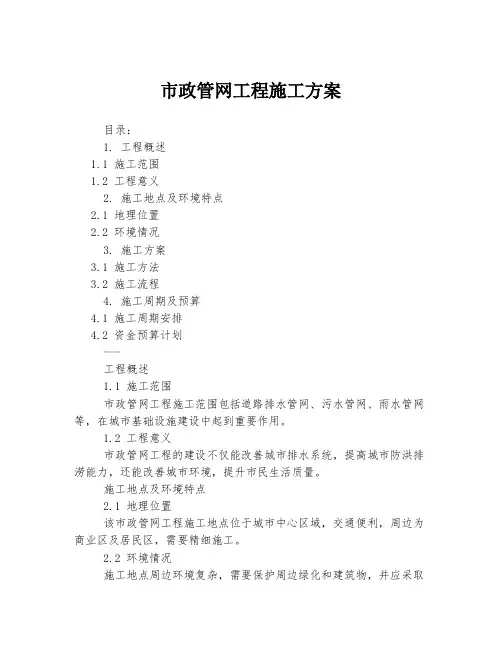 市政管网工程施工方案

目录：

1. 工程概述

1.1 施工范围

1.2 工程意义

2. 施工地点及环境特点

2.1 地理位置

2.2 环境情况

3. 施工方案

3.1 施工方法

3.2 施工流程

4. 施工周期及预算

4.1 施工周期安排

4.2 资金预算计划

——

工程概述

1.1 施工范围

市政管网工程施工范围包括道路排水管网、污水管网、雨水管网等，在城市基础设施建设中起到重要作用。

1.2 工程意义

市政管网工程的建设不仅能改善城市排水系统，提高城市防洪排涝能力，还能改善城市环境，提升市民生活质量。

施工地点及环境特点

2.1 地理位置

该市政管网工程施工地点位于城市中心区域，交通便利，周边为商业区及居民区，需要精细施工。

2.2 环境情况

施工地点周边环境复杂，需要保护周边绿化和建筑物，并应采取